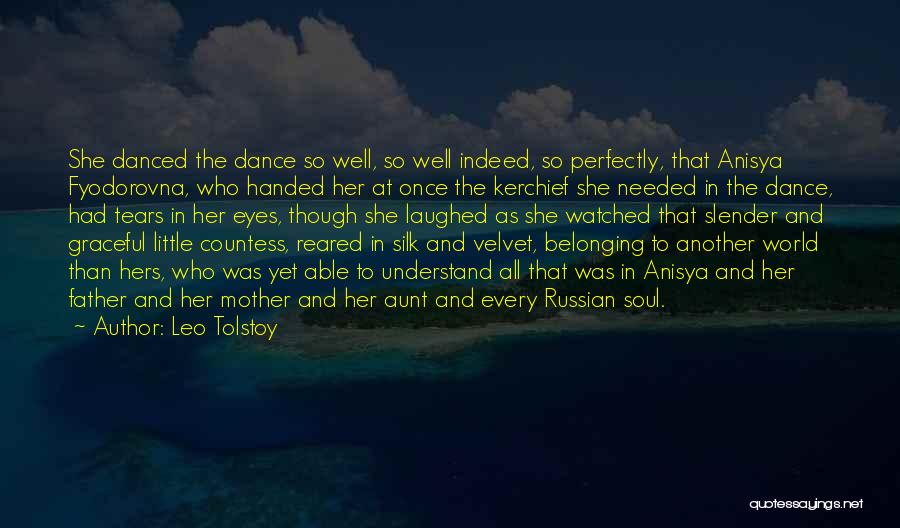 She danced the dance so well, so well indeed, so perfectly, that Anisya Fyodorovna, who handed her at once the kerchief she needed in the dance, had tears in her eyes, though she laughed as she watched that slender and graceful little countess, reared in silk and velvet, belonging to another world than hers, who was yet able to understand all that was in Anisya and her father and her mother and her aunt and every Russian soul.

~ Author: Leo Tolstoy

quotessayings.net